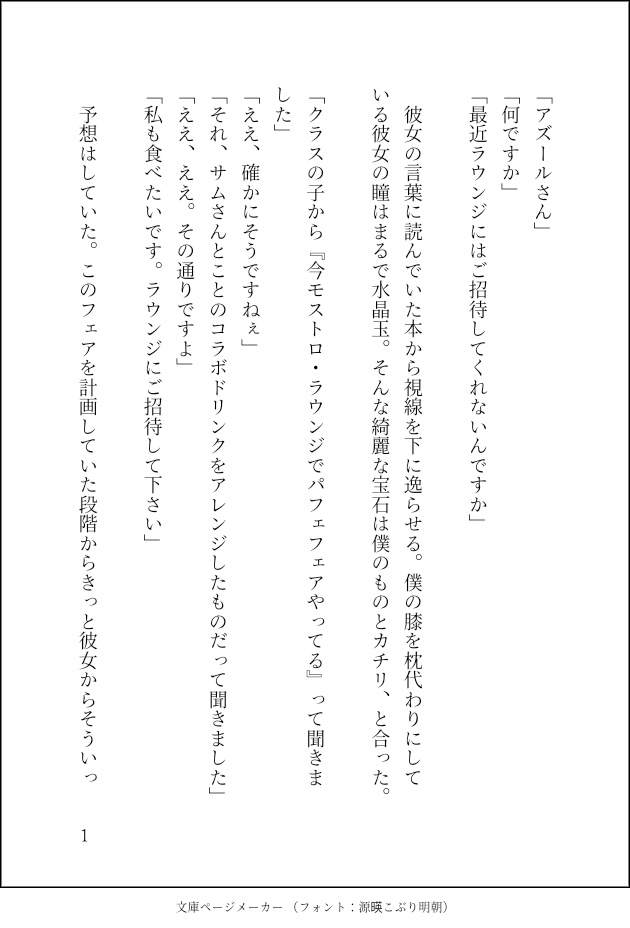 「アズールさん」
「何ですか」
「最近ラウンジにはご招待してくれないんですか」

彼女の言葉に読んでいた本から視線を下に逸らせる。僕の膝を枕代わりにしている彼女の瞳はまるで水晶玉。そんな綺麗な宝石は僕のものとカチリ、と合った。

「クラスの子から『今モストロ・ラウンジでパフェフェアやってる』って聞きました」
「ええ、確かにそうですねぇ」
「それ、サムさんとことのコラボドリンクをアレンジしたものだって聞きました」
「ええ、ええ。その通りですよ」
「私も食べたいです。ラウンジにご招待して下さい」

予想はしていた。このフェアを計画していた段階からきっと彼女からそういっ

1

文庫ページメーカー（フォント：源暎こぶり明朝）